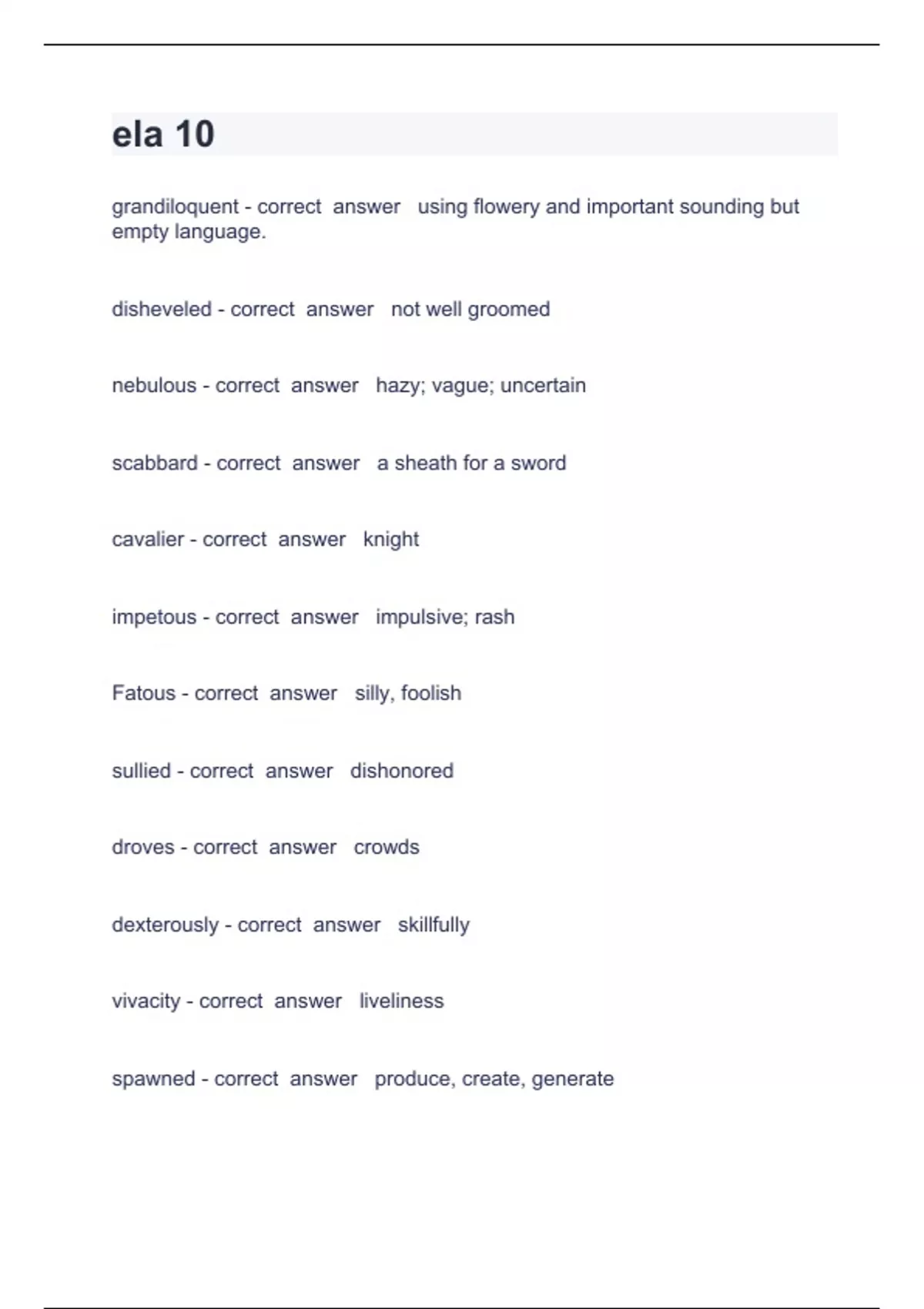 ela 10

grandiloquent - correct answer using flowery and important sounding but empty language.

disheveled - correct answer not well groomed

nebulous - correct answer hazy; vague; uncertain

scabbard - correct answer a sheath for a sword

cavalier - correct answer knight

impetous - correct answer impulsive; rash

Fatous - correct answer silly, foolish

sullied - correct answer dishonored

droves - correct answer crowds

dexterously - correct answer skillfully

vivacity - correct answer liveliness

spawned - correct answer produce, create, generate